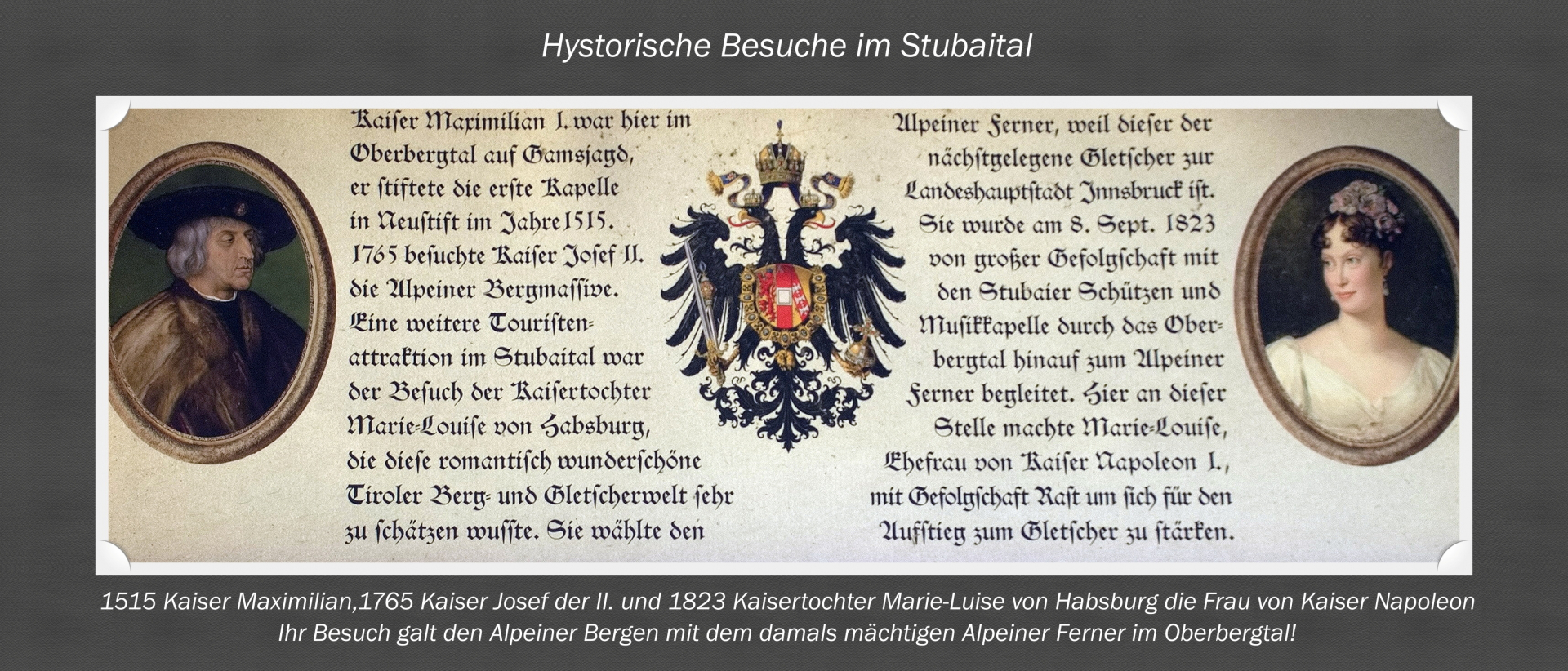 Hystorische Besuche im Stubaital

Kaiser Maximilian I. war hier im Oberbergtal auf Gamsjagd, er stiftete die erste Kapelle in Neustift im Jahre 1515. 1765 besuchte Kaiser Josef II. die Alpeiner Bergmassive. Eine weitere Touristenattraktion im Stubaital war der Besuch der Kaisertochter Marie-Louise von Habsburg, die diese romantisch wunderschöne Tiroler Berg- und Gletscherwelt sehr zu schätzen wusste. Sie wählte den

Alpeiner Ferner, weil dieser der nächstgelegene Gletscher zur Landeshauptstadt Innsbruck ist. Sie wurde am 8. Sept. 1823 von großer Gefolgschaft mit den Stubaier Schützen und Musikkapelle durch das Oberbergtal hinauf zum Alpeiner Ferner begleitet. Hier an dieser Stelle machte Marie-Louise, Ehefrau von Kaiser Napoleon I., mit Gefolgschaft Rast um sich für den Aufstieg zum Gletscher zu stärken.

1515 Kaiser Maximilian,1765 Kaiser Josef der II. und 1823 Kaisertochter Marie-Luise von Habsburg die Frau von Kaiser Napoleon
Ihr Besuch galt den Alpeiner Bergen mit dem damals mächtigen Alpeiner Ferner im Oberbergtal!